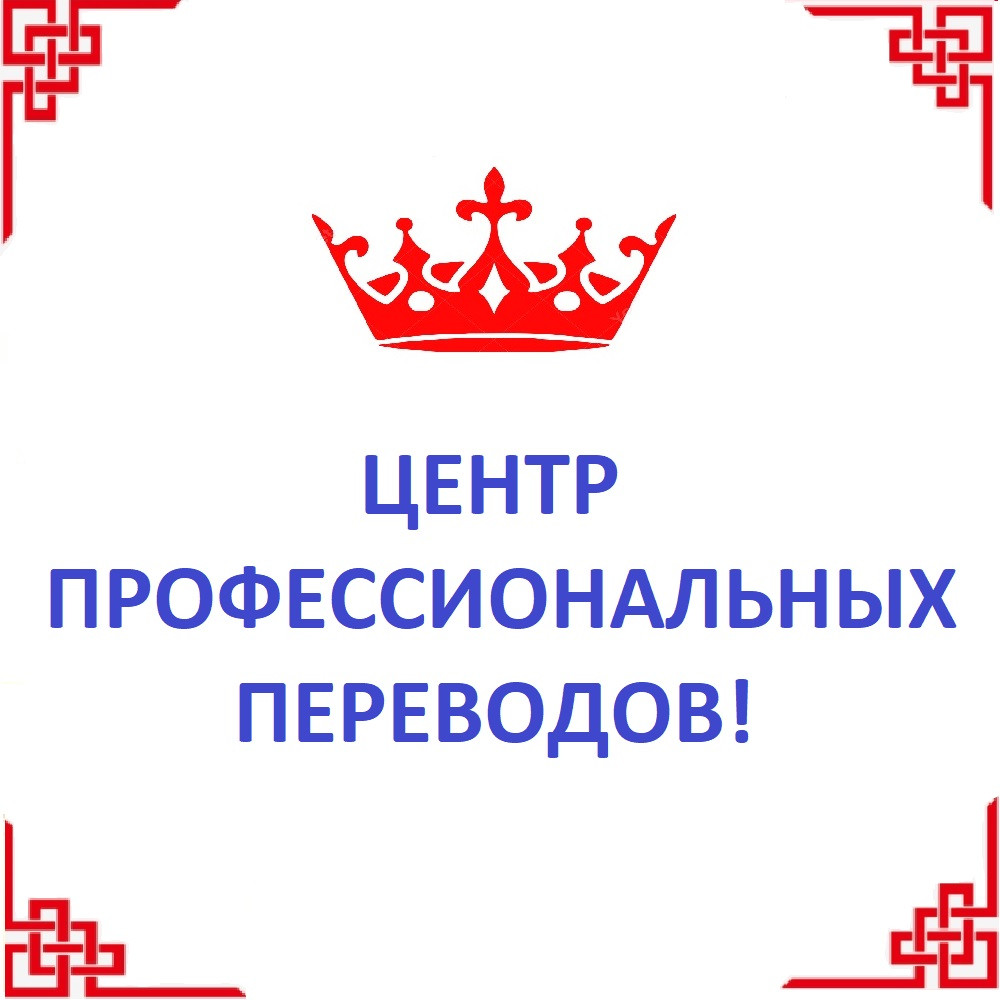 ЦЕНТР
ПРОФЕССИОНАЛЬНЫХ
ПЕРЕВОДОВ!